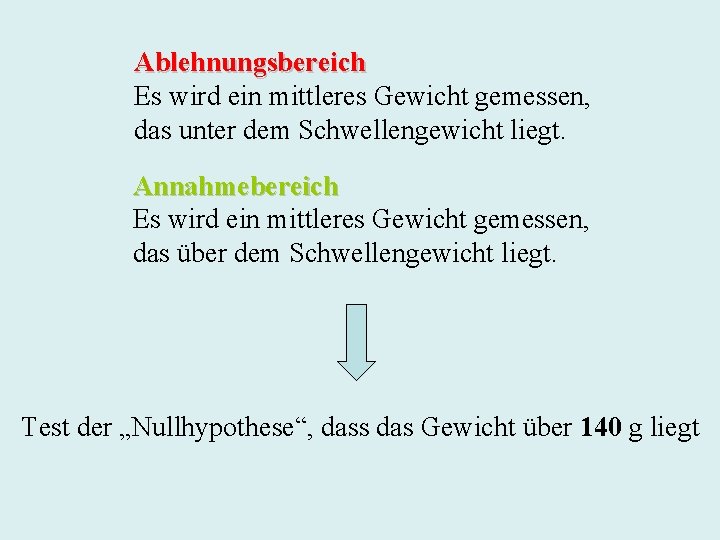 Ablehnungsbereich
Es wird ein mittleres Gewicht gemessen, das unter dem Schwellengewicht liegt.

Annahmebereich
Es wird ein mittleres Gewicht gemessen, das über dem Schwellengewicht liegt.

Test der „Nullhypothese“, dass das Gewicht über 140 g liegt